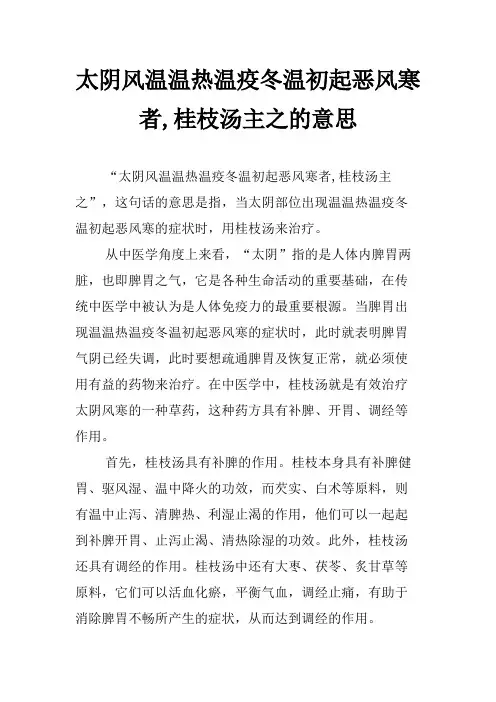 太阴风温温热温疫冬温初起恶风寒者,桂枝汤主之的意思

“太阴风温温热温疫冬温初起恶风寒者,桂枝汤主之”，这句话的意思是指，当太阴部位出现温温热温疫冬温初起恶风寒的症状时，用桂枝汤来治疗。

从中医学角度上来看，“太阴”指的是人体内脾胃两脏，也即脾胃之气，它是各种生命活动的重要基础，在传统中医学中被认为是人体免疫力的最重要根源。当脾胃出现温温热温疫冬温初起恶风寒的症状时，此时就表明脾胃气阴已经失调，此时要想疏通脾胃及恢复正常，就必须使用有益的药物来治疗。在中医学中，桂枝汤就是有效治疗太阴风寒的一种草药，这种药方具有补脾、开胃、调经等作用。

首先，桂枝汤具有补脾的作用。桂枝本身具有补脾健胃、驱风湿、温中降火的功效，而芡实、白术等原料，则有温中止泻、清脾热、利湿止渴的作用，他们可以一起起到补脾开胃、止泻止渴、清热除湿的功效。此外，桂枝汤还具有调经的作用。桂枝汤中还有大枣、茯苓、炙甘草等原料，它们可以活血化瘀，平衡气血，调经止痛，有助于消除脾胃不畅所产生的症状，从而达到调经的作用。